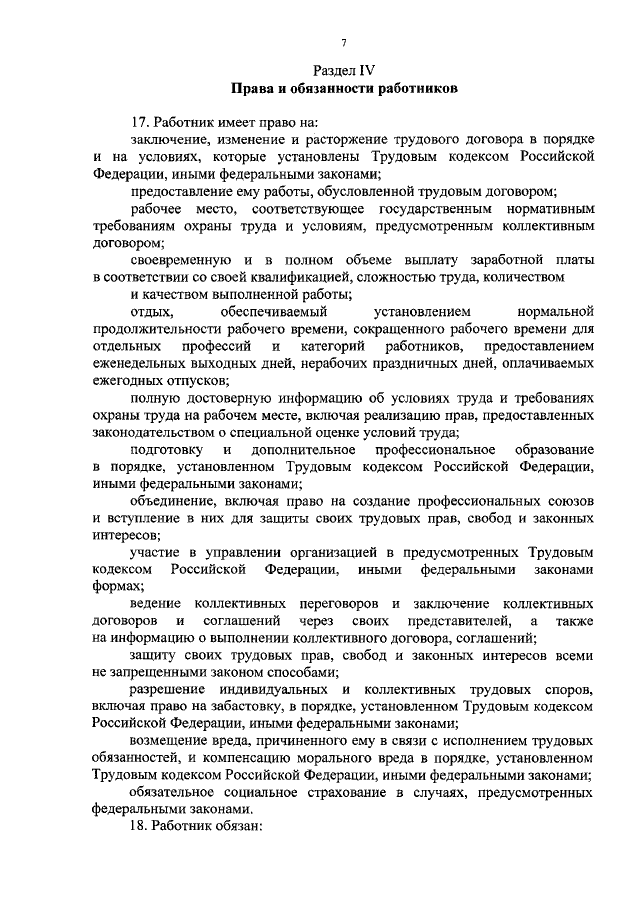 7

Раздел IV
Права и обязанности работников

17. Работник имеет право на:

заключение, изменение и расторжение трудового договора в порядке и на условиях, которые установлены Трудовым кодексом Российской Федерации, иными федеральными законами;

предоставление ему работы, обусловленной трудовым договором;

рабочее место, соответствующее государственным нормативным требованиям охраны труда и условиям, предусмотренным коллективным договором;

своевременную и в полном объеме выплату заработной платы в соответствии со своей квалификацией, сложностью труда, количеством

и качеством выполненной работы;

отдых, обеспечиваемый установлением нормальной продолжительности рабочего времени, сокращенного рабочего времени для отдельных профессий и категорий работников, предоставлением еженедельных выходных дней, нерабочих праздничных дней, оплачиваемых ежегодных отпусков;

полную достоверную информацию об условиях труда и требованиях охраны труда на рабочем месте, включая реализацию прав, предоставленных законодательством о специальной оценке условий труда;

подготовку и дополнительное профессиональное образование в порядке, установленном Трудовым кодексом Российской Федерации, иными федеральными законами;

объединение, включая право на создание профессиональных союзов и вступление в них для защиты своих трудовых прав, свобод и законных интересов;

участие в управлении организацией в предусмотренных Трудовым кодексом Российской Федерации, иными федеральными законами формах;

ведение коллективных переговоров и заключение коллективных договоров и соглашений через своих представителей, а также на информацию о выполнении коллективного договора, соглашений;

защиту своих трудовых прав, свобод и законных интересов всеми не запрещенными законом способами;

разрешение индивидуальных и коллективных трудовых споров, включая право на забастовку, в порядке, установленном Трудовым кодексом Российской Федерации, иными федеральными законами;

возмещение вреда, причиненного ему в связи с исполнением трудовых обязанностей, и компенсацию морального вреда в порядке, установленном Трудовым кодексом Российской Федерации, иными федеральными законами;

обязательное социальное страхование в случаях, предусмотренных федеральными законами.

18. Работник обязан: